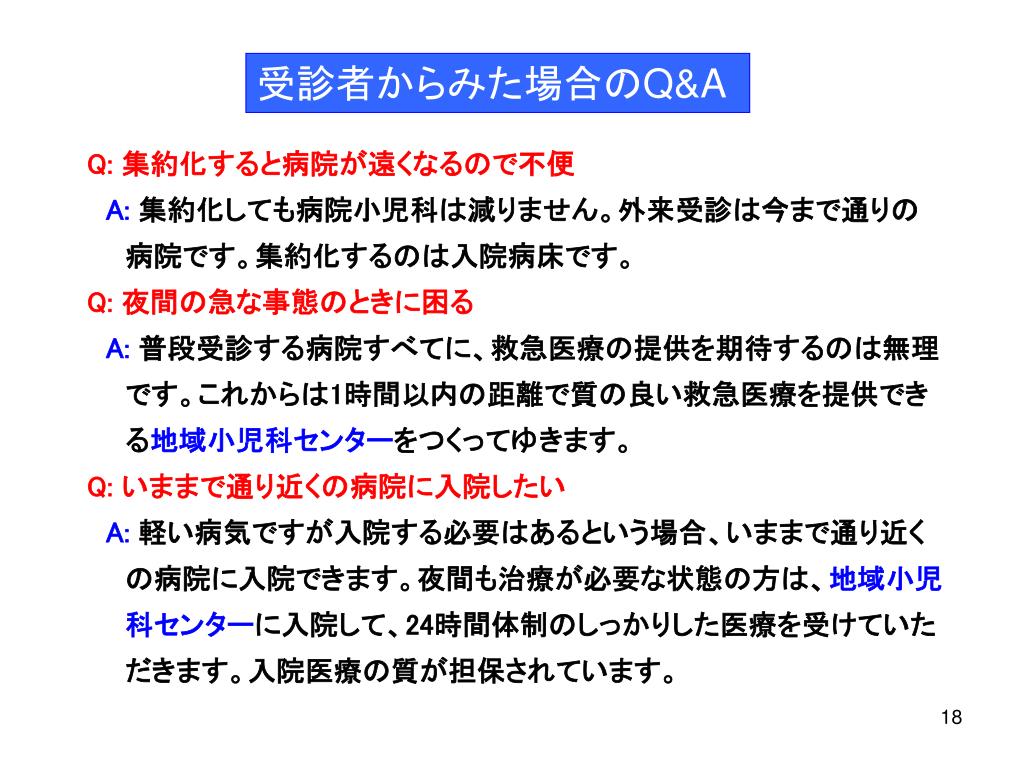 受診者からみた場合のQ&A

Q: 集約化すると病院が遠くなるので不便

A: 集約化しても病院小児科は減りません。外来受診は今まで通りの病院です。集約化するのは入院病床です。

Q: 夜間の急な事態のときに困る

A: 普段受診する病院すべてに、救急医療の提供を期待するのは無理です。これからは1時間以内の距離で質の良い救急医療を提供できる地域小児科センターをつくってゆきます。

Q: いままで通り近くの病院に入院したい

A: 軽い病気ですが入院する必要はあるという場合、いままで通り近くの病院に入院できます。夜間も治療が必要な状態の方は、地域小児科センターに入院して、24時間体制のしっかりした医療を受けていただきます。入院医療の質が担保されています。

18